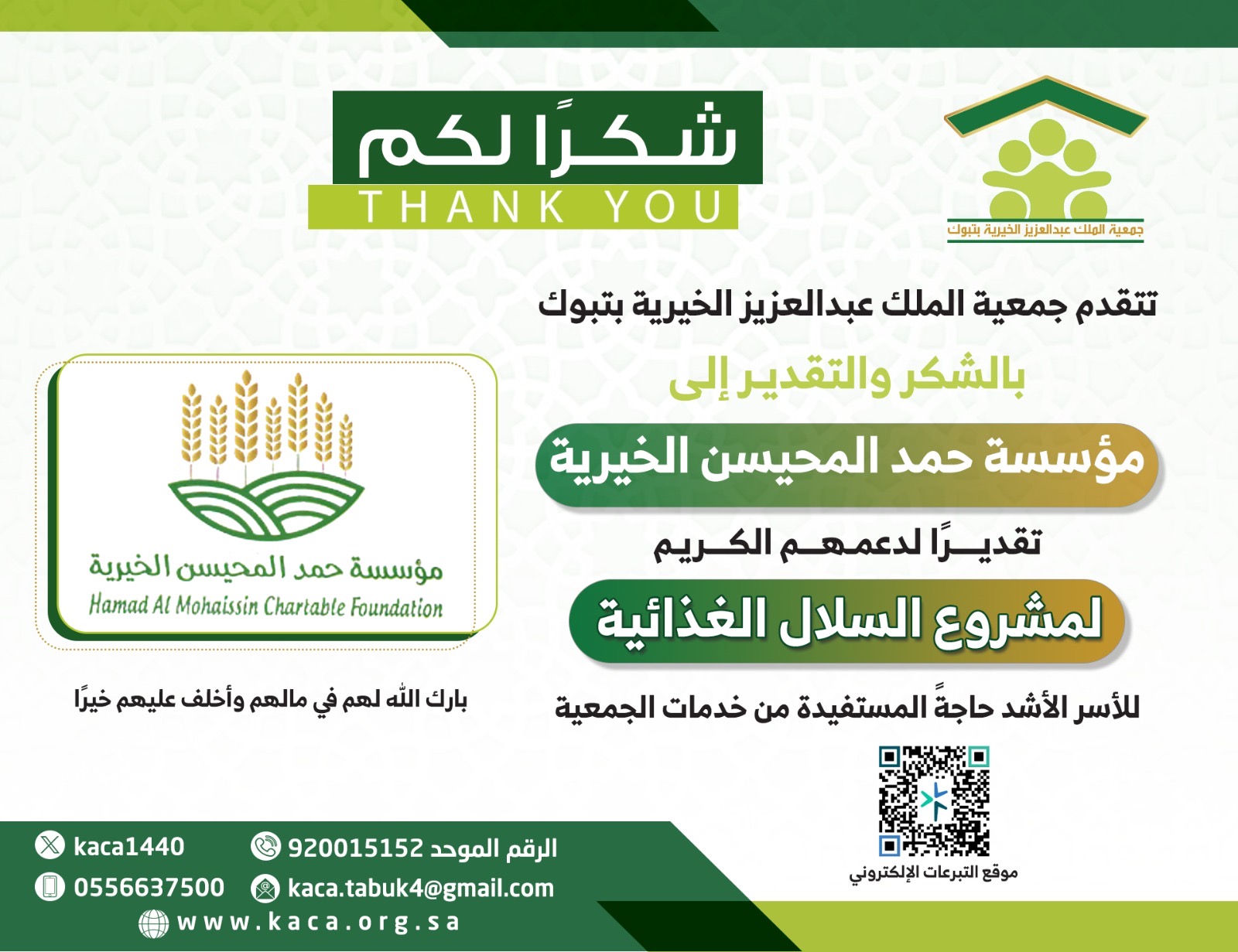 جمعية الملك عبدالعزيز الخيرية بتبوك

شكرًا لكم
THANK YOU

تتقدم جمعية الملك عبدالعزيز الخيرية بتبوك

بالشكر والتقدير إلى

مؤسسة حمد المحيسن الخيرية

تقديرًا لدعمهم الكريم

لمشروع السلال الغذائية

للأسر الأشد حاجةً المستفيدة من خدمات الجمعية

مؤسسة حمد المحيسن الخيرية
Hamad Al Mohaissin Chartable Foundation

بارك الله لهم في مالهم وأخلف عليهم خيرًا

موقع التبرعات الإلكتروني

kaca1440
الرقم الموحد 920015152
0556637500
kaca.tabuk4@gmail.com
www.kaca.org.sa